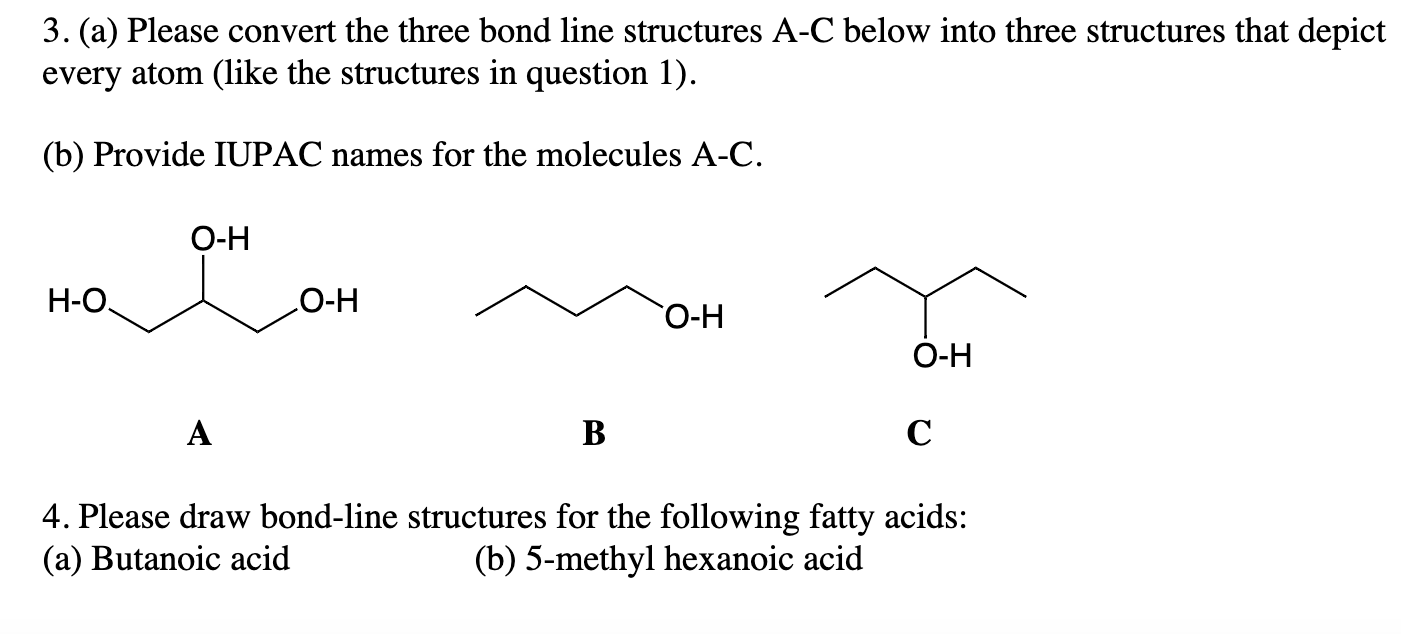 3. (a) Please convert the three bond line structures A-C below into three structures that depict every atom (like the structures in question 1).

(b) Provide IUPAC names for the molecules A-C.

O-H
H-O
O-H
O-H
O-H

A
B
C

4. Please draw bond-line structures for the following fatty acids:
(a) Butanoic acid (b) 5-methyl hexanoic acid